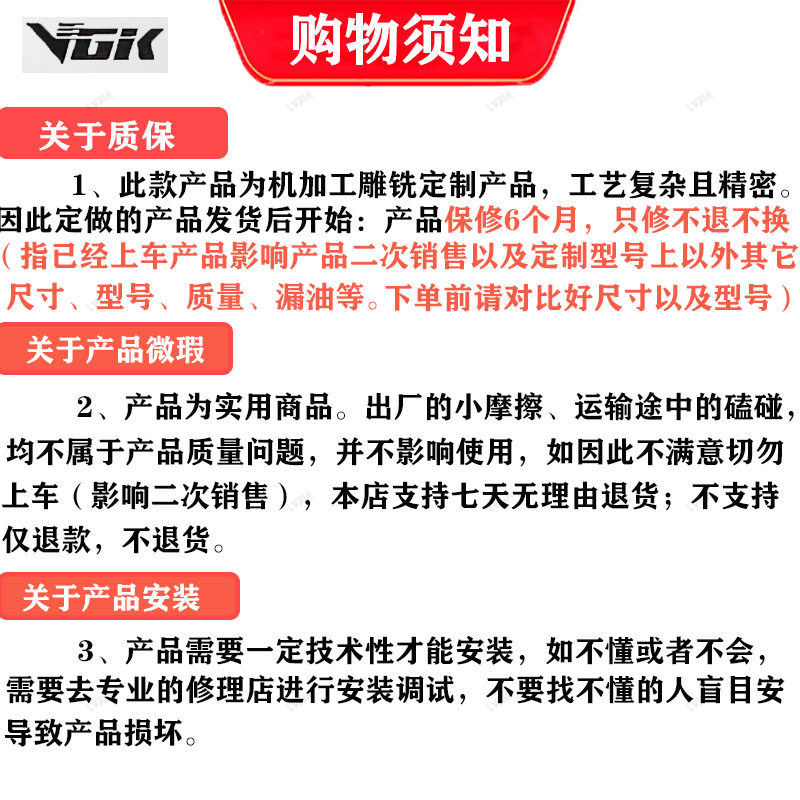 VGK

购物须知

关于质保

1、此款产品为机加工雕铣定制产品，工艺复杂且精密。因此定做的产品发货后开始：产品保修6个月，只修不退不换（指已经上车产品影响产品二次销售以及定制型号上以外其它尺寸、型号、质量、漏油等。下单前请对比好尺寸以及型号）

关于产品微瑕

2、产品为实用商品。出厂的小摩擦、运输途中的磕碰，均不属于产品质量问题，并不影响使用，如因此不满意切勿上车（影响二次销售），本店支持七天无理由退货；不支持仅退款，不退货。

关于产品安装

3、产品需要一定技术性才能安装，如不懂或者不会，需要去专业的修理店进行安装调试，不要找不懂的人盲目安导致产品损坏。